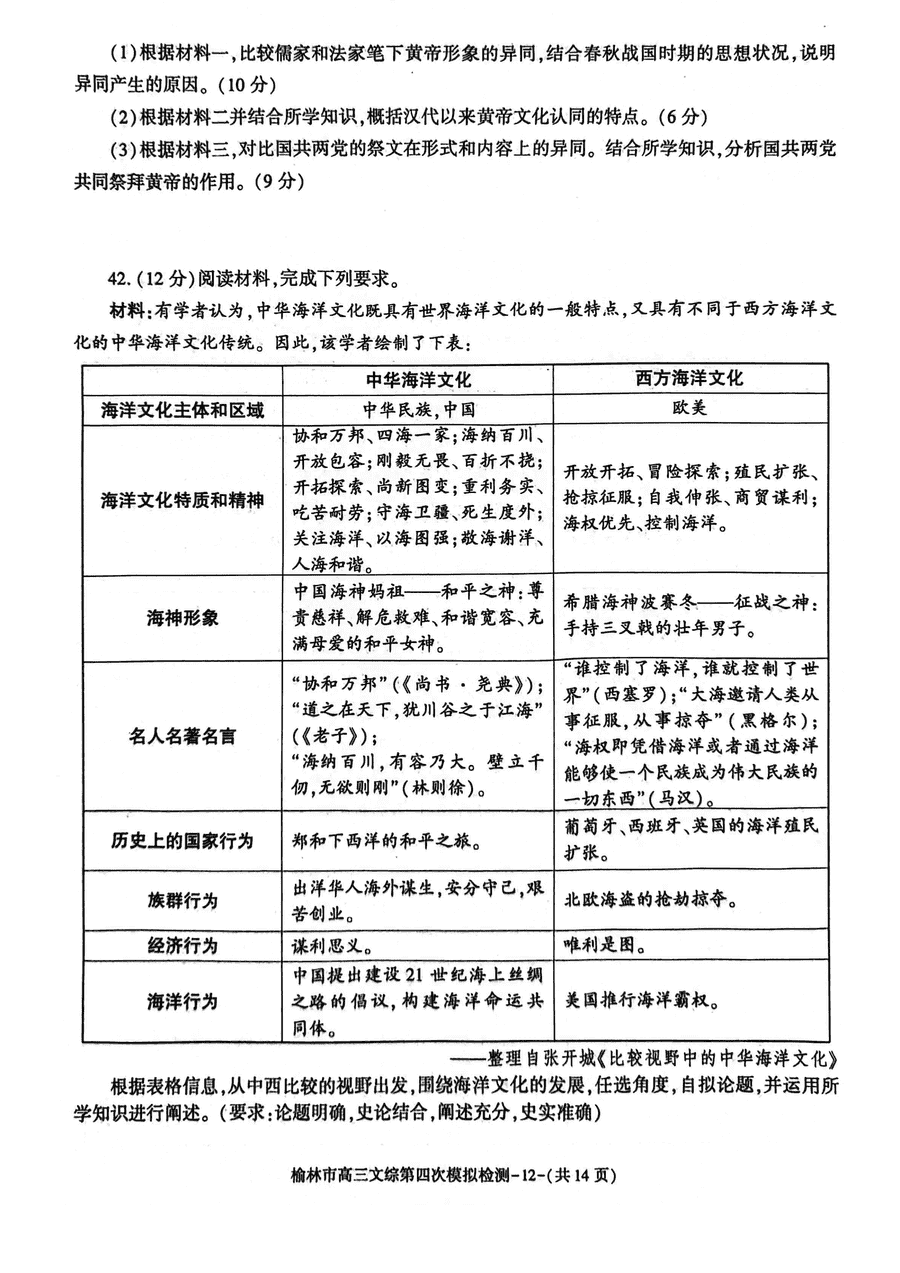 (1)根据材料一,比较儒家和法家笔下黄帝形象的异同,结合春秋战国时期的思想状况,说明异同产生的原因。(10分)

(2)根据材料二并结合所学知识,概括汉代以来黄帝文化认同的特点。(6分)

(3)根据材料三,对比国共两党的祭文在形式和内容上的异同。结合所学知识,分析国共两党共同祭拜黄帝的作用。(9分)

42.(12分)阅读材料,完成下列要求。

材料:有学者认为,中华海洋文化既具有世界海洋文化的一般特点,又具有不同于西方海洋文化的中华海洋文化传统。因此,该学者绘制了下表:

| | 中华海洋文化 | 西方海洋文化 |
|---|---|---|
| 海洋文化主体和区域 | 中华民族,中国 | 欧美 |
| 海洋文化特质和精神 | 协和万邦、四海一家;海纳百川、开放包容;刚毅无畏、百折不挠;开拓探索、尚新图变;重利务实、吃苦耐劳;守海卫疆、死生度外;关注海洋、以海图强;敬海谢洋、人海和谐。 | 开放开拓、冒险探索;殖民扩张、抢掠征服;自我伸张、商贸谋利;海权优先、控制海洋。 |
| 海神形象 | 中国海神妈祖——和平之神:尊贵慈祥、解危救难、和谐宽容、充满母爱的和平女神。 | 希腊海神波赛冬——征战之神:手持三叉戟的壮年男子。 |
| 名人名著名言 | “协和万邦”(《尚书·尧典》);“道之在天下,犹川谷之于江海”(《老子》);“海纳百川,有容乃大。壁立千仞,无欲则刚”(林则徐)。 | “谁控制了海洋,谁就控制了世界”(西塞罗);“大海邀请人类从事征服,从事掠夺”(黑格尔);“海权即凭借海洋或者通过海洋能够使一个民族成为伟大民族的一切东西”(马汉)。 |
| 历史上的国家行为 | 郑和下西洋的和平之旅。 | 葡萄牙、西班牙、英国的海洋殖民扩张。 |
| 族群行为 | 出洋华人海外谋生,安分守己,艰苦创业。 | 北欧海盗的抢劫掠夺。 |
| 经济行为 | 谋利思义。 | 唯利是图。 |
| 海洋行为 | 中国提出建设21世纪海上丝绸之路的倡议,构建海洋命运共同体。 | 美国推行海洋霸权。 |

——整理自张开城《比较视野中的中华海洋文化》

根据表格信息,从中西比较的视野出发,围绕海洋文化的发展,任选角度,自拟论题,并运用所学知识进行阐述。(要求:论题明确,史论结合,阐述充分,史实准确)

榆林市高三文综第四次模拟检测-12-(共14页)